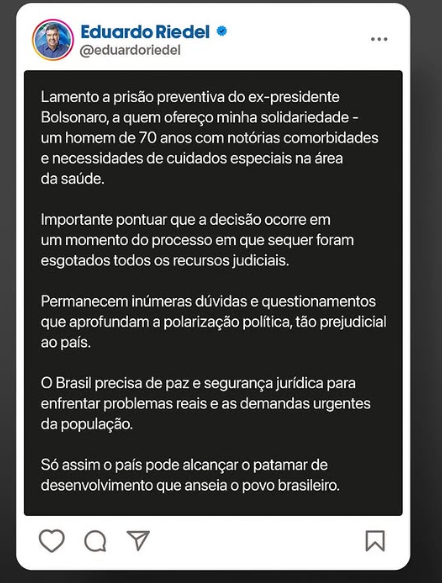 Eduardo Riedel
@eduardoriedel

Lamento a prisão preventiva do ex-presidente Bolsonaro, a quem ofereço minha solidariedade - um homem de 70 anos com notórias comorbidades e necessidades de cuidados especiais na área da saúde.

Importante pontuar que a decisão ocorre em um momento do processo em que sequer foram esgotados todos os recursos judiciais.

Permanecem inúmeras dúvidas e questionamentos que aprofundam a polarização política, tão prejudicial ao país.

O Brasil precisa de paz e segurança jurídica para enfrentar problemas reais e as demandas urgentes da população.

Só assim o país pode alcançar o patamar de desenvolvimento que anseia o povo brasileiro.